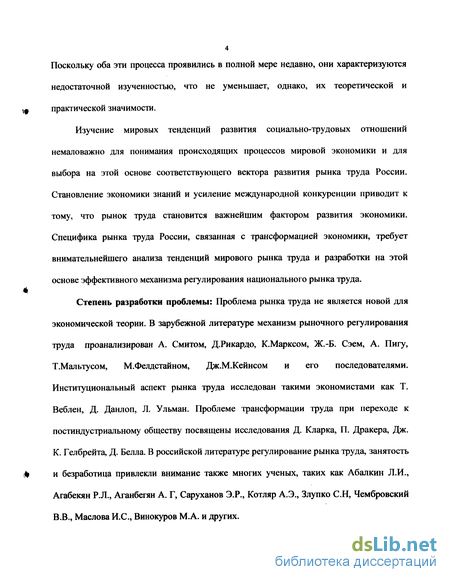 4

Поскольку оба эти процесса проявились в полной мере недавно, они характеризуются недостаточной изученностью, что не уменьшает, однако, их теоретической и практической значимости.

Изучение мировых тенденций развития социально-трудовых отношений немаловажно для понимания происходящих процессов мировой экономики и для выбора на этой основе соответствующего вектора развития рынка труда России. Становление экономики знаний и усиление международной конкуренции приводит к тому, что рынок труда становится важнейшим фактором развития экономики. Специфика рынка труда России, связанная с трансформацией экономики, требует внимательнейшего анализа тенденций мирового рынка труда и разработки на этой основе эффективного механизма регулирования национального рынка труда.

Степень разработки проблемы: Проблема рынка труда не является новой для экономической теории. В зарубежной литературе механизм рыночного регулирования труда проанализирован А. Смитом, Д.Рикардо, К.Марксом, Ж.-Б. Сэем, А. Пигу, Т.Мальтусом, М.Фелдстайном, Дж.М.Кейнсом и его последователями. Институциональный аспект рынка труда исследован такими экономистами как Т. Веблен, Д. Данлоп, Л. Ульман. Проблеме трансформации труда при переходе к постиндустриальному обществу посвящены исследования Д. Кларка, П. Дракера, Дж. К. Гелбрейта, Д. Белла. В российской литературе регулирование рынка труда, занятость и безработица привлекли внимание также многих ученых, таких как Абалкин Л.И., Агабекян Р.Л., Аганбегян А. Г, Саруханов Э.Р., Котляр А.Э., Злупко С.Н, Чембровский В.В., Маслова И.С., Винокуров М.А. и других.

dsLib.net
библиотека диссертаций